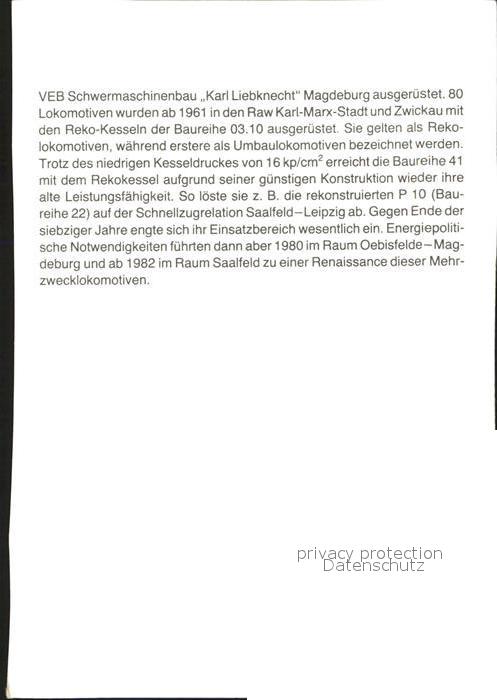 VEB Schwermaschinenbau „Karl Liebknecht" Magdeburg ausgerüstet. 80 Lokomotiven wurden ab 1961 in den Raw Karl-Marx-Stadt und Zwickau mit den Reko-Kesseln der Baureihe 03.10 ausgerüstet. Sie gelten als Rekolokomotiven, während erstere als Umbaulokomotiven bezeichnet werden. Trotz des niedrigen Kesseldruckes von 16 kp/cm$^2$ erreicht die Baureihe 41 mit dem Rekokessel aufgrund seiner günstigen Konstruktion wieder ihre alte Leistungsfähigkeit. So löste sie z. B. die rekonstruierten P 10 (Baureihe 22) auf der Schnellzugrelation Saalfeld–Leipzig ab. Gegen Ende der siebziger Jahre engte sich ihr Einsatzbereich wesentlich ein. Energiepolitische Notwendigkeiten führten dann aber 1980 im Raum Oebisfelde–Magdeburg und ab 1982 im Raum Saalfeld zu einer Renaissance dieser Mehrzwecklokomotiven.

privacy protection
Datenschutz